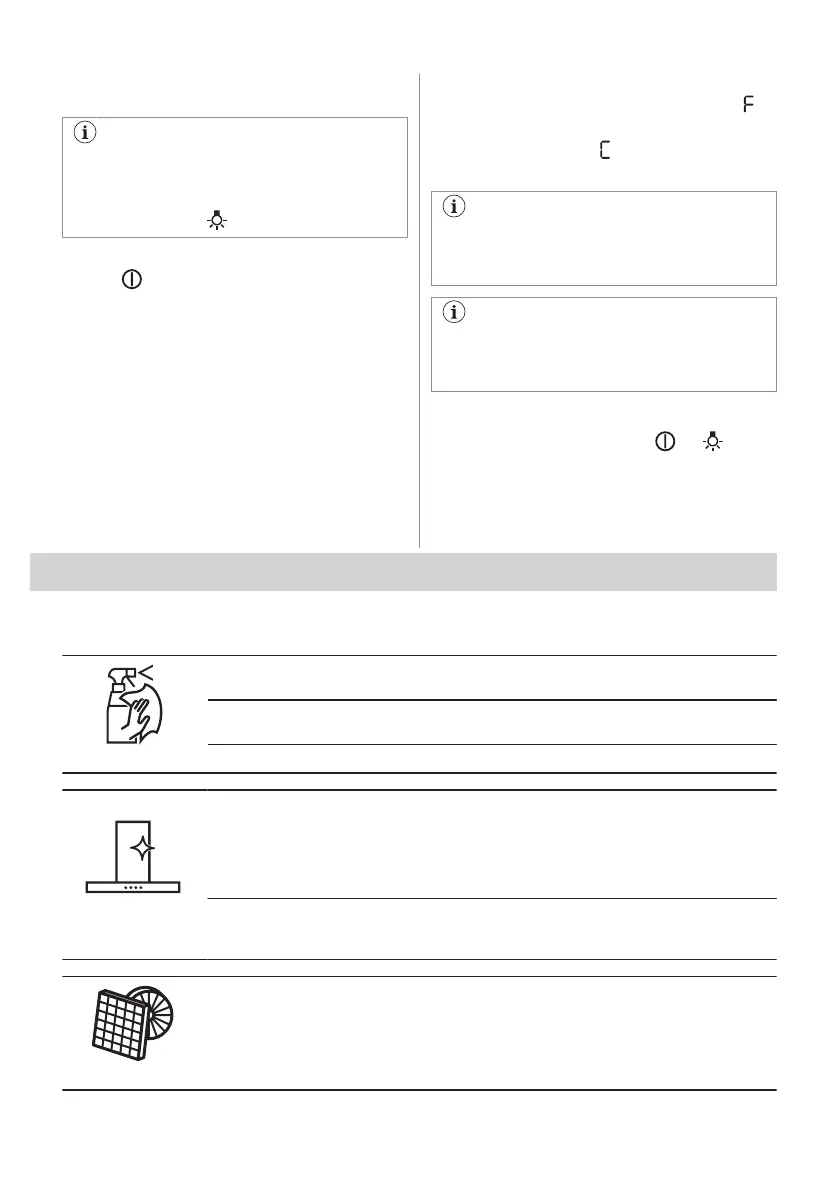 F

C